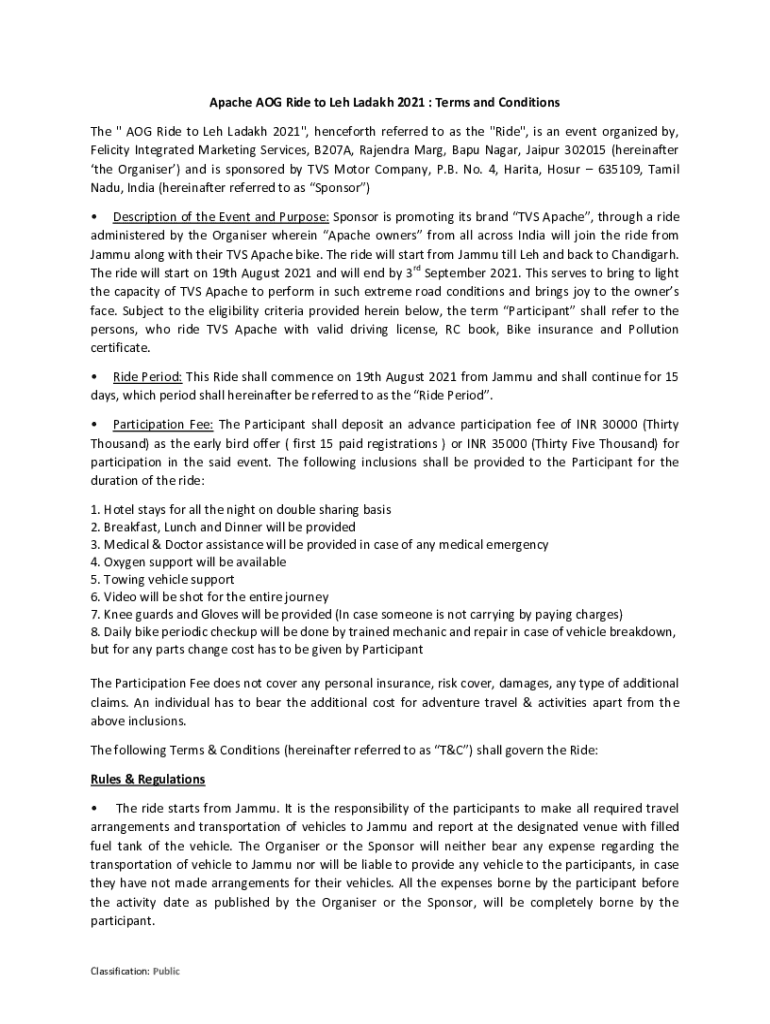 Apache AOG Ride to Leh Ladakh 2021 : Terms and Conditions

The " AOG Ride to Leh Ladakh 2021", henceforth referred to as the "Ride", is an event organized by, Felicity Integrated Marketing Services, B207A, Rajendra Marg, Bapu Nagar, Jaipur 302015 (hereinafter 'the Organiser') and is sponsored by TVS Motor Company, P.B. No. 4, Harita, Hosur – 635109, Tamil Nadu, India (hereinafter referred to as "Sponsor")

• Description of the Event and Purpose: Sponsor is promoting its brand "TVS Apache", through a ride administered by the Organiser wherein "Apache owners" from all across India will join the ride from Jammu along with their TVS Apache bike. The ride will start from Jammu till Leh and back to Chandigarh. The ride will start on 19th August 2021 and will end by 3$^{rd}$ September 2021. This serves to bring to light the capacity of TVS Apache to perform in such extreme road conditions and brings joy to the owner's face. Subject to the eligibility criteria provided herein below, the term "Participant" shall refer to the persons, who ride TVS Apache with valid driving license, RC book, Bike insurance and Pollution certificate.

• Ride Period: This Ride shall commence on 19th August 2021 from Jammu and shall continue for 15 days, which period shall hereinafter be referred to as the "Ride Period".

• Participation Fee: The Participant shall deposit an advance participation fee of INR 30000 (Thirty Thousand) as the early bird offer ( first 15 paid registrations ) or INR 35000 (Thirty Five Thousand) for participation in the said event. The following inclusions shall be provided to the Participant for the duration of the ride:

1. Hotel stays for all the night on double sharing basis
2. Breakfast, Lunch and Dinner will be provided
3. Medical & Doctor assistance will be provided in case of any medical emergency
4. Oxygen support will be available
5. Towing vehicle support
6. Video will be shot for the entire journey
7. Knee guards and Gloves will be provided (In case someone is not carrying by paying charges)
8. Daily bike periodic checkup will be done by trained mechanic and repair in case of vehicle breakdown, but for any parts change cost has to be given by Participant

The Participation Fee does not cover any personal insurance, risk cover, damages, any type of additional claims. An individual has to bear the additional cost for adventure travel & activities apart from the above inclusions.

The following Terms & Conditions (hereinafter referred to as "T&C") shall govern the Ride:

Rules & Regulations

• The ride starts from Jammu. It is the responsibility of the participants to make all required travel arrangements and transportation of vehicles to Jammu and report at the designated venue with filled fuel tank of the vehicle. The Organiser or the Sponsor will neither bear any expense regarding the transportation of vehicle to Jammu nor will be liable to provide any vehicle to the participants, in case they have not made arrangements for their vehicles. All the expenses borne by the participant before the activity date as published by the Organiser or the Sponsor, will be completely borne by the participant.

Classification: Public